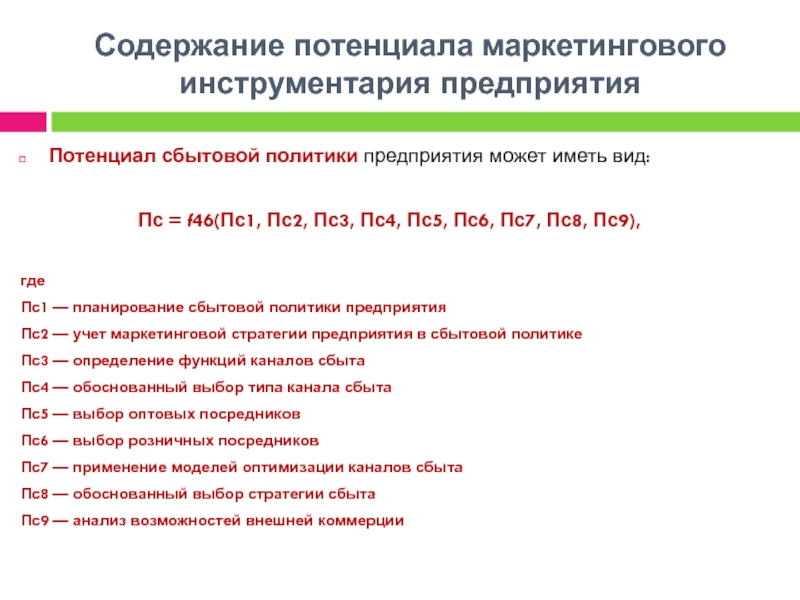 Содержание потенциала маркетингового инструментария предприятия

Потенциал сбытовой политики предприятия может иметь вид:

Пс = f46(Пс1, Пс2, Пс3, Пс4, Пс5, Пс6, Пс7, Пс8, Пс9),

где
Пс1 — планирование сбытовой политики предприятия
Пс2 — учет маркетинговой стратегии предприятия в сбытовой политике
Пс3 — определение функций каналов сбыта
Пс4 — обоснованный выбор типа канала сбыта
Пс5 — выбор оптовых посредников
Пс6 — выбор розничных посредников
Пс7 — применение моделей оптимизации каналов сбыта
Пс8 — обоснованный выбор стратегии сбыта
Пс9 — анализ возможностей внешней коммерции